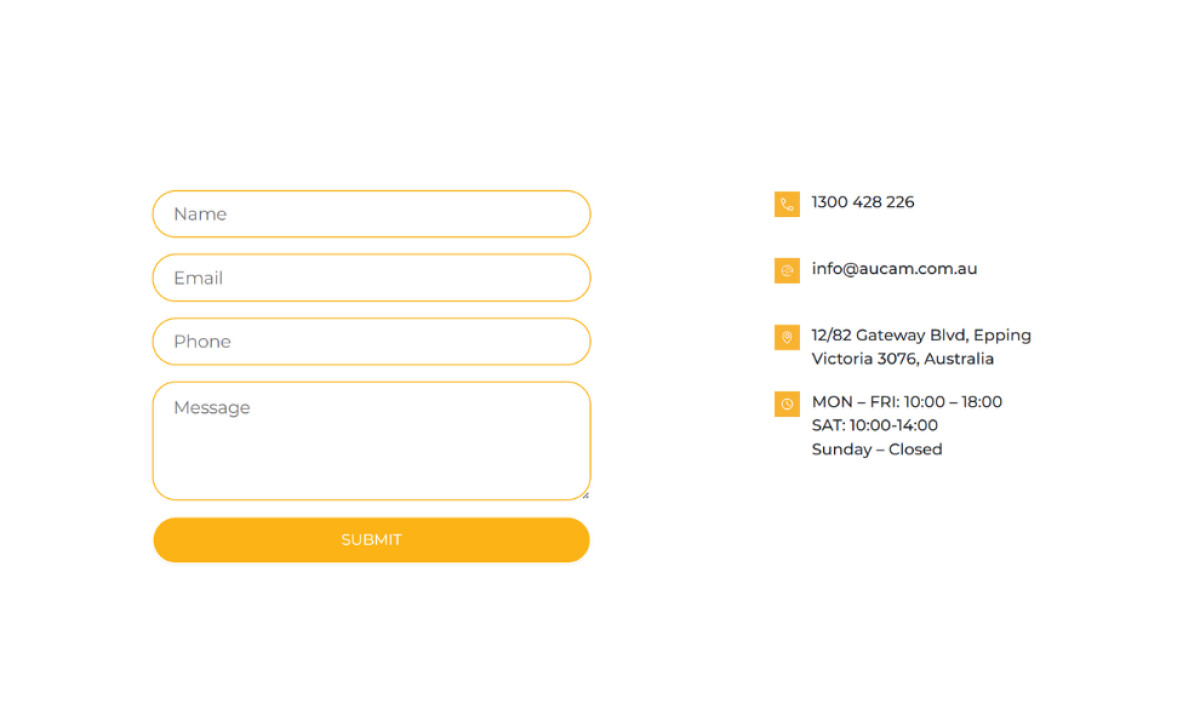 Name

Email

Phone

Message

SUBMIT

1300 428 226

info@aucam.com.au

12/82 Gateway Blvd, Epping
Victoria 3076, Australia

MON – FRI: 10:00 – 18:00
SAT: 10:00-14:00
Sunday – Closed